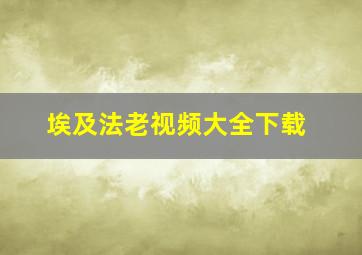 埃及法老视频大全下载